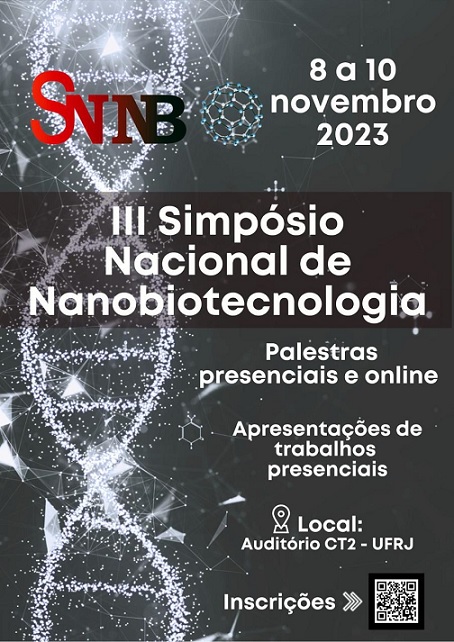 SNNB

8 a 10 novembro 2023

III Simpósio Nacional de Nanobiotecnologia

Palestras presenciais e online

Apresentações de trabalhos presenciais

Local:
Auditório CT2 - UFRJ

Inscrições